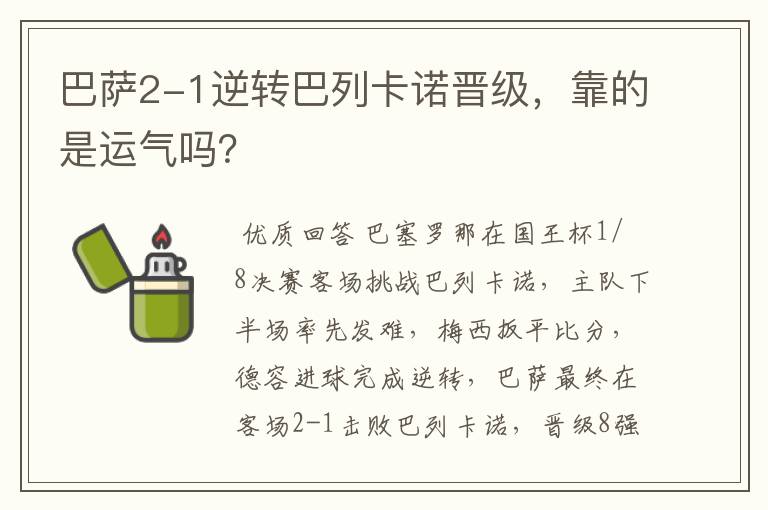 巴萨2-1逆转巴列卡诺晋级，靠的是运气吗?

优质回答 巴塞罗那在国王杯1/8决赛客场挑战巴列卡诺，主队下半场率先发难，梅西扳平比分，德容进球完成逆转，巴萨最终在客场2-1击败巴列卡诺，晋级8强